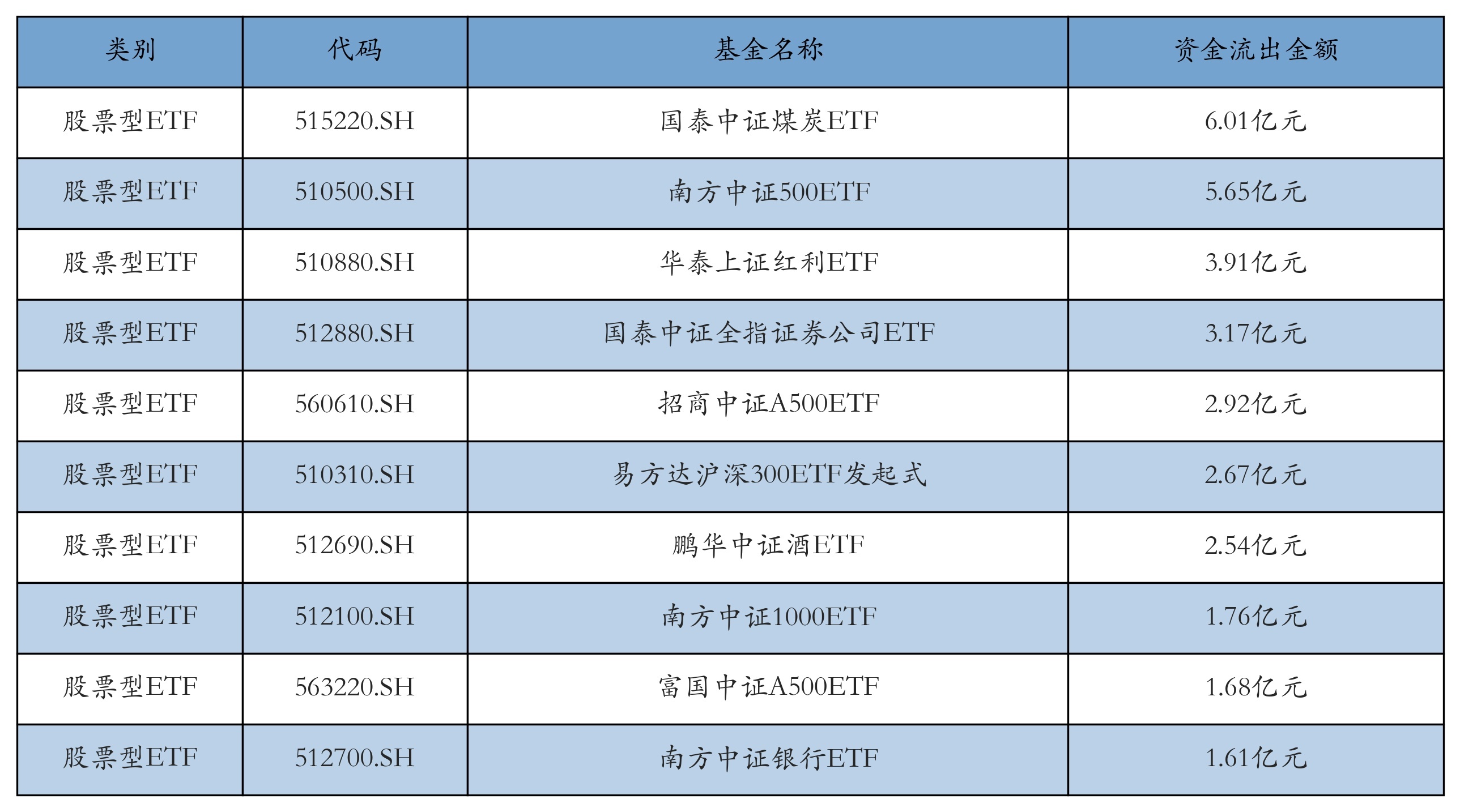 | 类别 | 代码 | 基金名称 | 资金流出金额 |
|---|---|---|---|
| 股票型ETF | 515220.SH | 国泰中证煤炭ETF | 6.01亿元 |
| 股票型ETF | 510500.SH | 南方中证500ETF | 5.65亿元 |
| 股票型ETF | 510880.SH | 华泰上证红利ETF | 3.91亿元 |
| 股票型ETF | 512880.SH | 国泰中证全指证券公司ETF | 3.17亿元 |
| 股票型ETF | 560610.SH | 招商中证A500ETF | 2.92亿元 |
| 股票型ETF | 510310.SH | 易方达沪深300ETF发起式 | 2.67亿元 |
| 股票型ETF | 512690.SH | 鹏华中证酒ETF | 2.54亿元 |
| 股票型ETF | 512100.SH | 南方中证1000ETF | 1.76亿元 |
| 股票型ETF | 563220.SH | 富国中证A500ETF | 1.68亿元 |
| 股票型ETF | 512700.SH | 南方中证银行ETF | 1.61亿元 |